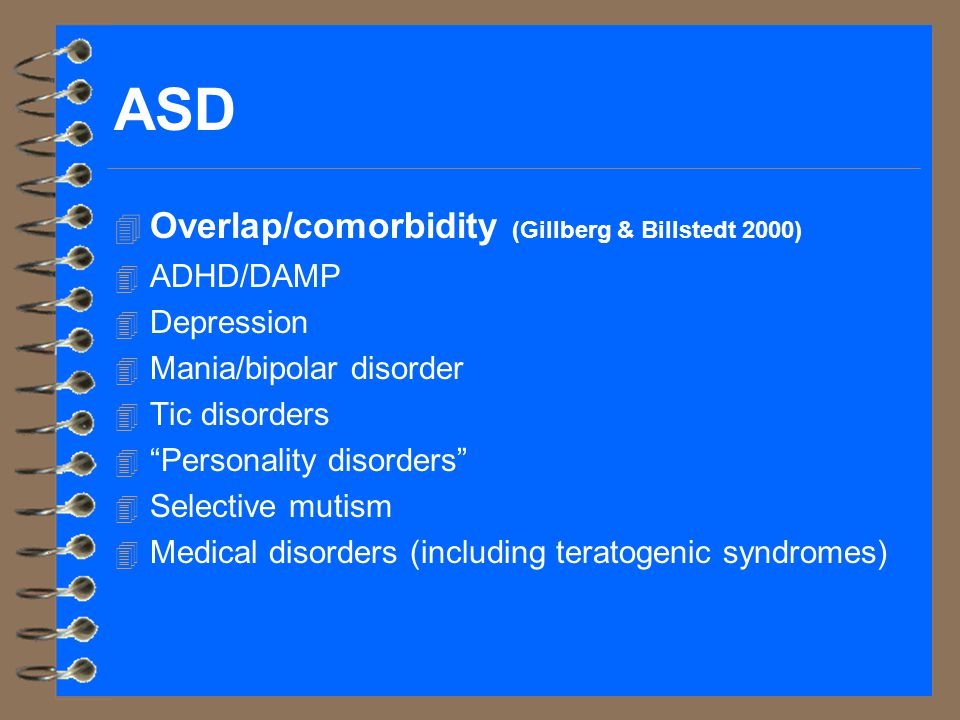 ASD

Overlap/comorbidity (Gillberg & Billstedt 2000)
ADHD/DAMP
Depression
Mania/bipolar disorder
Tic disorders
“Personality disorders”
Selective mutism
Medical disorders (including teratogenic syndromes)